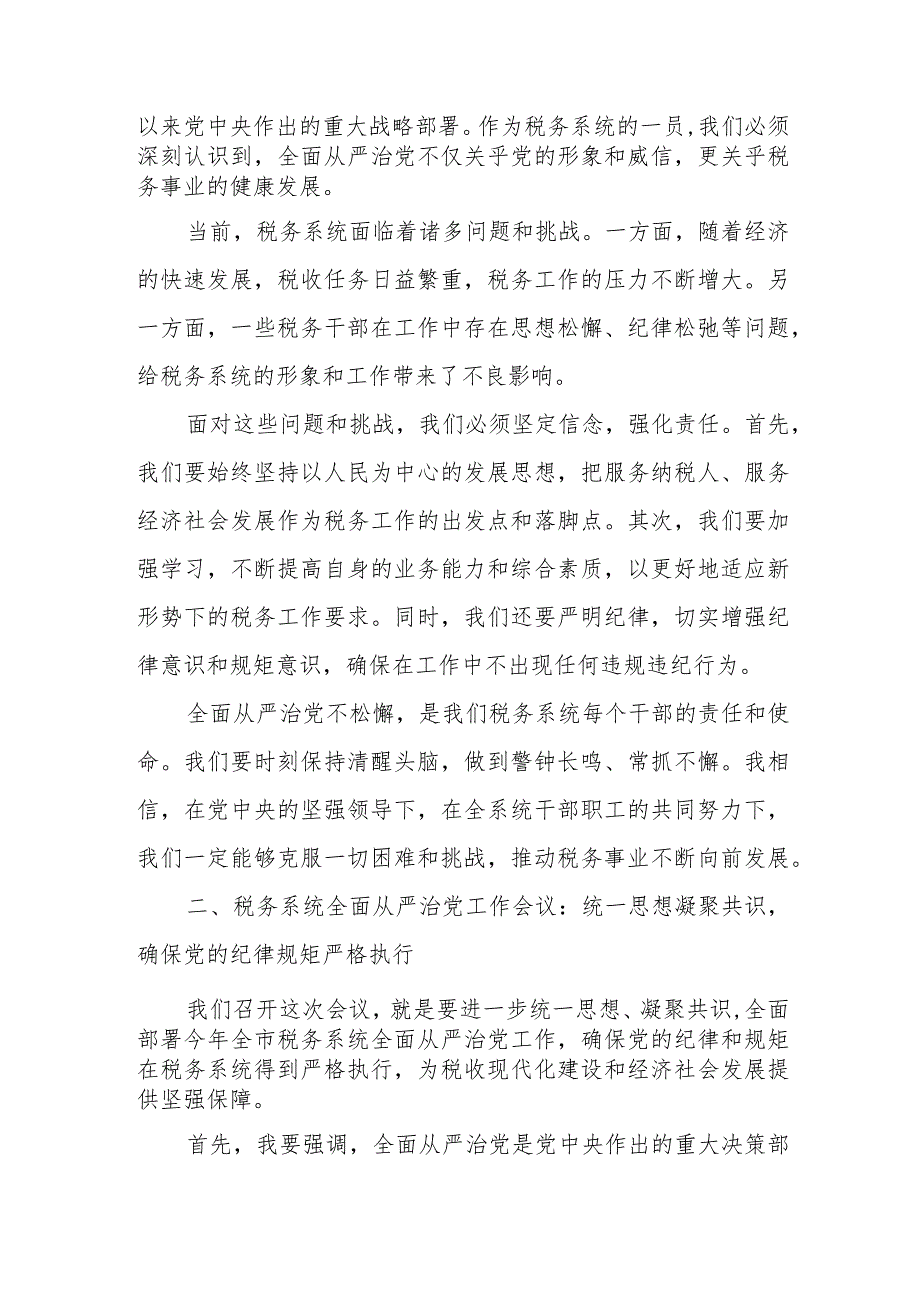 以来党中央作出的重大战略部署。作为税务系统的一员，我们必须深刻认识到，全面从严治党不仅关乎党的形象和威信，更关乎税务事业的健康发展。

当前，税务系统面临着诸多问题和挑战。一方面，随着经济的快速发展，税收任务日益繁重，税务工作的压力不断增大。另一方面，一些税务干部在工作中存在思想松懈、纪律松弛等问题，给税务系统的形象和工作带来了不良影响。

面对这些问题和挑战，我们必须坚定信念，强化责任。首先，我们要始终坚持以人民为中心的发展思想，把服务纳税人、服务经济社会发展作为税务工作的出发点和落脚点。其次，我们要加强学习，不断提高自身的业务能力和综合素质，以更好地适应新形势下的税务工作要求。同时，我们还要严明纪律，切实增强纪律意识和规矩意识，确保在工作中不出现任何违规违纪行为。

全面从严治党不松懈，是我们税务系统每个干部的责任和使命。我们要时刻保持清醒头脑，做到警钟长鸣、常抓不懈。我相信，在党中央的坚强领导下，在全系统干部职工的共同努力下，我们一定能够克服一切困难和挑战，推动税务事业不断向前发展。

二、税务系统全面从严治党工作会议：统一思想凝聚共识，确保党的纪律规矩严格执行

我们召开这次会议，就是要进一步统一思想、凝聚共识，全面部署今年全市税务系统全面从严治党工作，确保党的纪律和规矩在税务系统得到严格执行，为税收现代化建设和经济社会发展提供坚强保障。

首先，我要强调，全面从严治党是党中央作出的重大决策部